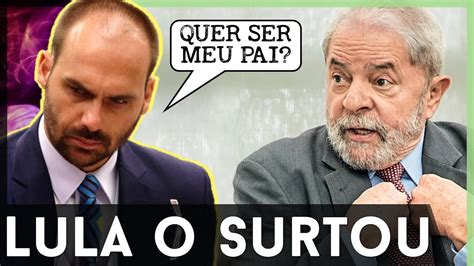 QUER SER MEU PAI?

LULA O SURTOU